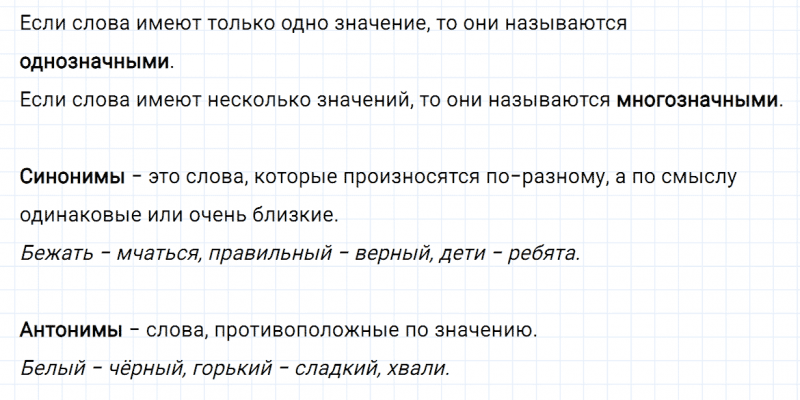 Если слова имеют только одно значение, то они называются однозначными.

Если слова имеют несколько значений, то они называются многозначными.

Синонимы - это слова, которые произносятся по-разному, а по смыслу одинаковые или очень близкие.

Бежать - мчаться, правильный - верный, дети - ребята.

Антонимы - слова, противоположные по значению.

Белый - чёрный, горький - сладкий, хвали.